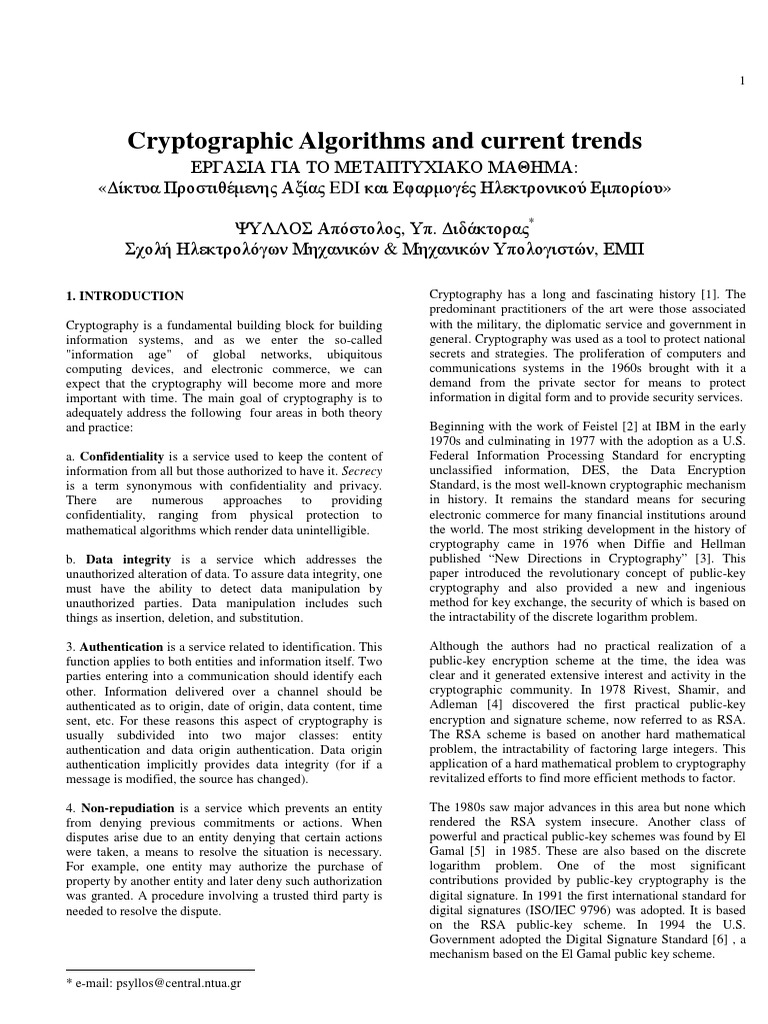 1

Cryptographic Algorithms and current trends

ΕΡΓΑΣΙΑ ΓΙΑ ΤΟ ΜΕΤΑΠΤΥΧΙΑΚΟ ΜΑΘΗΜΑ:
«Δίκτυα Προστιθέμενης Αξίας EDI και Εφαρμογές Ηλεκτρονικού Εμπορίου»

ΨΥΛΛΟΣ Απόστολος, Υπ. Διδάκτορας*
Σχολή Ηλεκτρολόγων Μηχανικών & Μηχανικών Υπολογιστών, ΕΜΠ

1. INTRODUCTION

Cryptography is a fundamental building block for building information systems, and as we enter the so-called "information age" of global networks, ubiquitous computing devices, and electronic commerce, we can expect that the cryptography will become more and more important with time. The main goal of cryptography is to adequately address the following four areas in both theory and practice:

a. Confidentiality is a service used to keep the content of information from all but those authorized to have it. Secrecy is a term synonymous with confidentiality and privacy. There are numerous approaches to providing confidentiality, ranging from physical protection to mathematical algorithms which render data unintelligible.

b. Data integrity is a service which addresses the unauthorized alteration of data. To assure data integrity, one must have the ability to detect data manipulation by unauthorized parties. Data manipulation includes such things as insertion, deletion, and substitution.

3. Authentication is a service related to identification. This function applies to both entities and information itself. Two parties entering into a communication should identify each other. Information delivered over a channel should be authenticated as to origin, date of origin, data content, time sent, etc. For these reasons this aspect of cryptography is usually subdivided into two major classes: entity authentication and data origin authentication. Data origin authentication implicitly provides data integrity (for if a message is modified, the source has changed).

4. Non-repudiation is a service which prevents an entity from denying previous commitments or actions. When disputes arise due to an entity denying that certain actions were taken, a means to resolve the situation is necessary. For example, one entity may authorize the purchase of property by another entity and later deny such authorization was granted. A procedure involving a trusted third party is needed to resolve the dispute.

* e-mail: psyllos@central.ntua.gr

Cryptography has a long and fascinating history [1]. The predominant practitioners of the art were those associated with the military, the diplomatic service and government in general. Cryptography was used as a tool to protect national secrets and strategies. The proliferation of computers and communications systems in the 1960s brought with it a demand from the private sector for means to protect information in digital form and to provide security services.

Beginning with the work of Feistel [2] at IBM in the early 1970s and culminating in 1977 with the adoption as a U.S. Federal Information Processing Standard for encrypting unclassified information, DES, the Data Encryption Standard, is the most well-known cryptographic mechanism in history. It remains the standard means for securing electronic commerce for many financial institutions around the world. The most striking development in the history of cryptography came in 1976 when Diffie and Hellman published “New Directions in Cryptography” [3]. This paper introduced the revolutionary concept of public-key cryptography and also provided a new and ingenious method for key exchange, the security of which is based on the intractability of the discrete logarithm problem.

Although the authors had no practical realization of a public-key encryption scheme at the time, the idea was clear and it generated extensive interest and activity in the cryptographic community. In 1978 Rivest, Shamir, and Adleman [4] discovered the first practical public-key encryption and signature scheme, now referred to as RSA. The RSA scheme is based on another hard mathematical problem, the intractability of factoring large integers. This application of a hard mathematical problem to cryptography revitalized efforts to find more efficient methods to factor.

The 1980s saw major advances in this area but none which rendered the RSA system insecure. Another class of powerful and practical public-key schemes was found by El Gamal [5] in 1985. These are also based on the discrete logarithm problem. One of the most significant contributions provided by public-key cryptography is the digital signature. In 1991 the first international standard for digital signatures (ISO/IEC 9796) was adopted. It is based on the RSA public-key scheme. In 1994 the U.S. Government adopted the Digital Signature Standard [6] , a mechanism based on the El Gamal public key scheme.